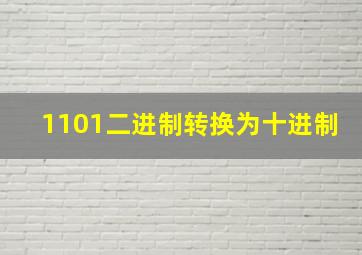 1101二进制转换为十进制